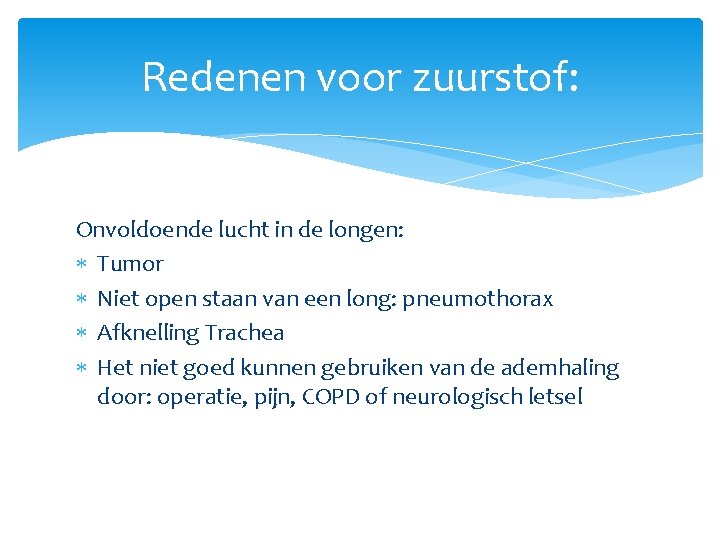 Redenen voor zuurstof:

Onvoldoende lucht in de longen:
* Tumor
* Niet open staan van een long: pneumothorax
* Afknelling Trachea
* Het niet goed kunnen gebruiken van de ademhaling door: operatie, pijn, COPD of neurologisch letsel